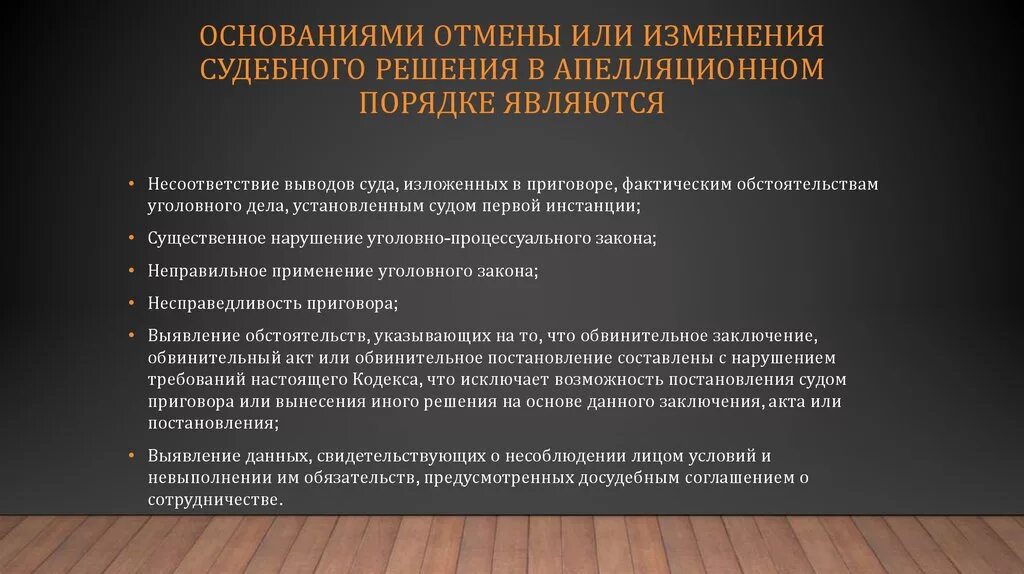 ОСНОВАНИЯМИ ОТМЕНЫ ИЛИ ИЗМЕНЕНИЯ СУДЕБНОГО РЕШЕНИЯ В АПЕЛЛЯЦИОННОМ ПОРЯДКЕ ЯВЛЯЮТСЯ

• Несоответствие выводов суда, изложенных в приговоре, фактическим обстоятельствам уголовного дела, установленным судом первой инстанции;

• Существенное нарушение уголовно-процессуального закона;

• Неправильное применение уголовного закона;

• Несправедливость приговора;

• Выявление обстоятельств, указывающих на то, что обвинительное заключение, обвинительный акт или обвинительное постановление составлены с нарушением требований настоящего Кодекса, что исключает возможность постановления судом приговора или вынесения иного решения на основе данного заключения, акта или постановления;

• Выявление данных, свидетельствующих о несоблюдении лицом условий и невыполнении им обязательств, предусмотренных досудебным соглашением о сотрудничестве.